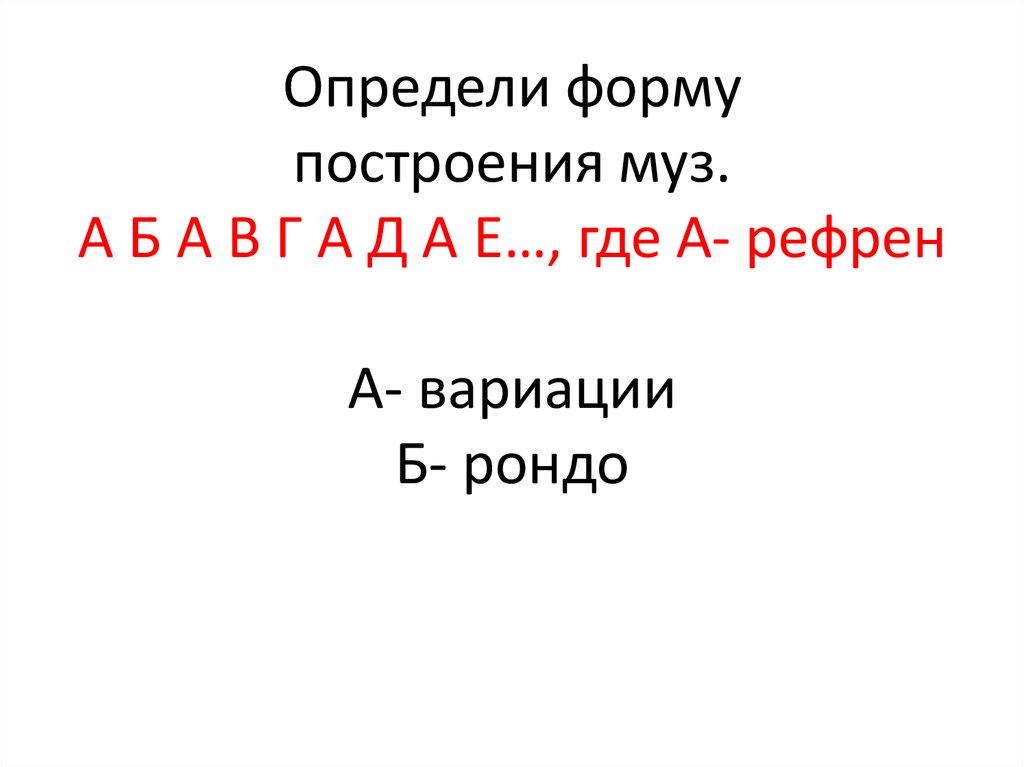 Определи форму построения муз.
А Б А В Г А Д А Е…, где А- рефрен

А- вариации
Б- рондо